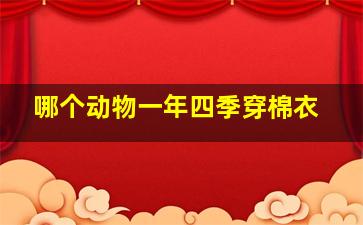 哪个动物一年四季穿棉衣